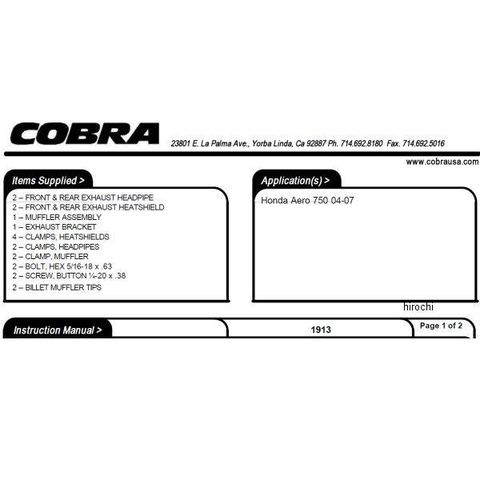 COBRA 23801 E. La Palma Ave., Yorba Linda, Ca 92887 Ph. 714.692.8180 Fax. 714.692.5016

www.cobrausa.com

Items Supplied >

2 – FRONT & REAR EXHAUST HEADPIPE
2 – FRONT & REAR EXHAUST HEATSHIELD
1 – MUFFLER ASSEMBLY
1 – EXHAUST BRACKET
4 – CLAMPS, HEATSHIELDS
2 – CLAMPS, HEADPIPES
2 – CLAMP, MUFFLER
2 – BOLT, HEX 5/16-18 x .63
2 – SCREW, BUTTON ¼-20 x .38
2 – BILLET MUFFLER TIPS

Application(s) >

Honda Aero 750 04-07

hirochi

Instruction Manual >

1913

Page 1 of 2